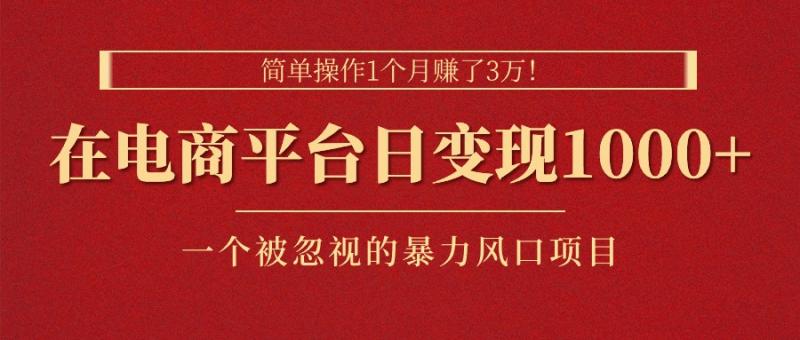 简单操作1个月赚了3万！

在电商平台日变现1000+

一个被忽视的暴力风口项目